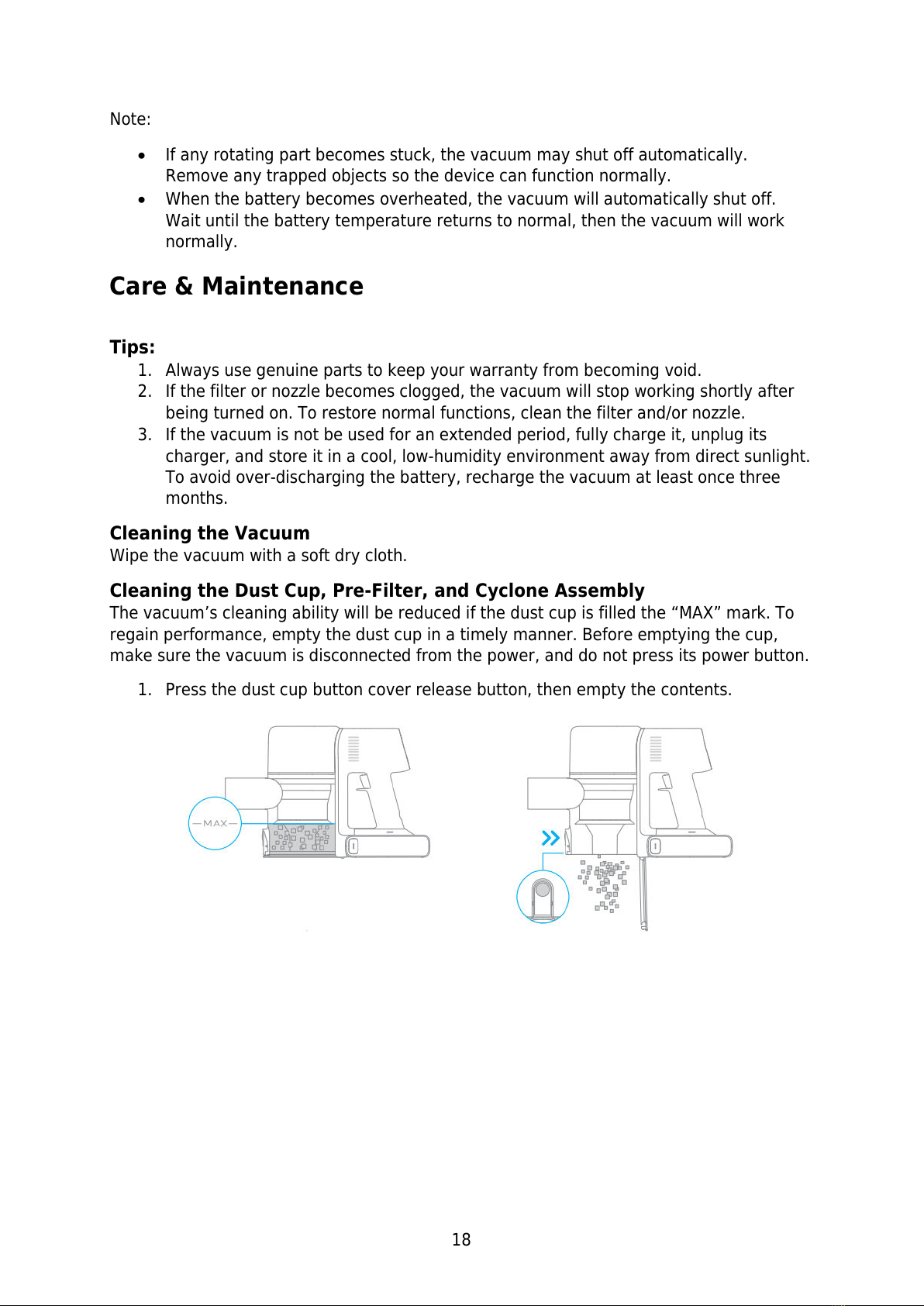 Note:

• If any rotating part becomes stuck, the vacuum may shut off automatically. Remove any trapped objects so the device can function normally.
• When the battery becomes overheated, the vacuum will automatically shut off. Wait until the battery temperature returns to normal, then the vacuum will work normally.

Care & Maintenance

Tips:
1. Always use genuine parts to keep your warranty from becoming void.
2. If the filter or nozzle becomes clogged, the vacuum will stop working shortly after being turned on. To restore normal functions, clean the filter and/or nozzle.
3. If the vacuum is not be used for an extended period, fully charge it, unplug its charger, and store it in a cool, low-humidity environment away from direct sunlight. To avoid over-discharging the battery, recharge the vacuum at least once three months.

Cleaning the Vacuum
Wipe the vacuum with a soft dry cloth.

Cleaning the Dust Cup, Pre-Filter, and Cyclone Assembly
The vacuum's cleaning ability will be reduced if the dust cup is filled the "MAX" mark. To regain performance, empty the dust cup in a timely manner. Before emptying the cup, make sure the vacuum is disconnected from the power, and do not press its power button.

1. Press the dust cup button cover release button, then empty the contents.

MAX

18